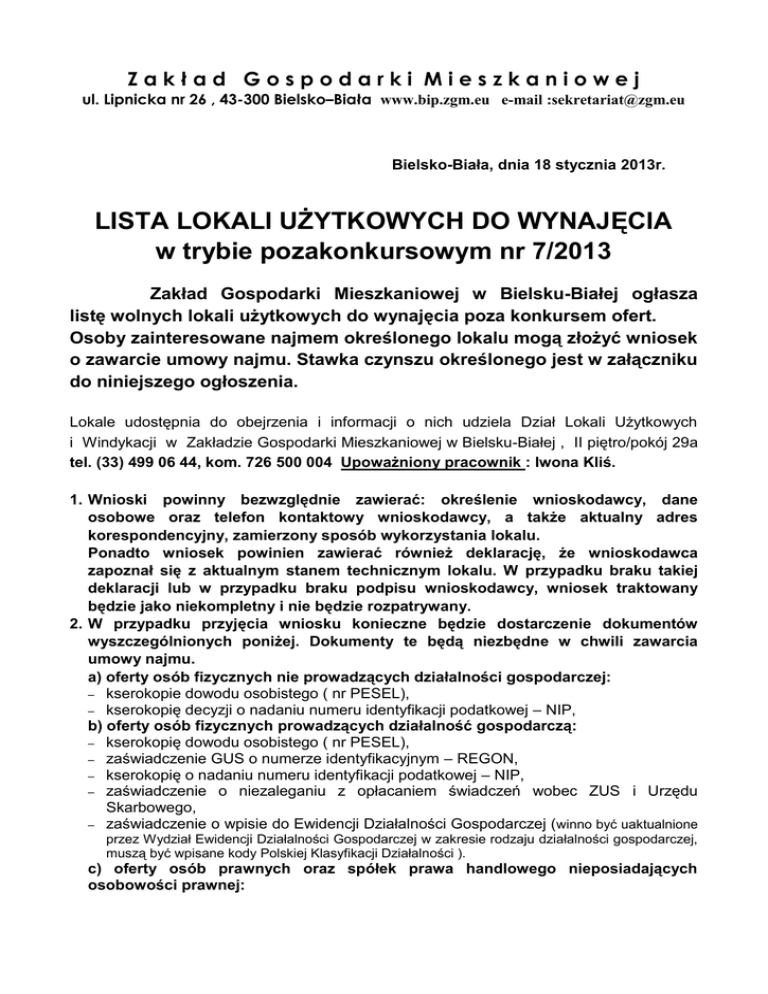 Zakład Gospodarki Mieszkaniowej
ul. Lipnicka nr 26 , 43-300 Bielsko–Biała www.bip.zgm.eu e-mail :sekretariat@zgm.eu

Bielsko-Biała, dnia 18 stycznia 2013r.

LISTA LOKALI UŻYTKOWYCH DO WYNAJĘCIA
w trybie pozakonkursowym nr 7/2013

Zakład Gospodarki Mieszkaniowej w Bielsku-Białej ogłasza listę wolnych lokali użytkowych do wynajęcia poza konkursem ofert. Osoby zainteresowane najmem określonego lokalu mogą złożyć wniosek o zawarcie umowy najmu. Stawka czynszu określonego jest w załączniku do niniejszego ogłoszenia.

Lokale udostępnia do obejrzenia i informacji o nich udziela Dział Lokali Użytkowych i Windykacji w Zakładzie Gospodarki Mieszkaniowej w Bielsku-Białej , II piętro/pokój 29a tel. (33) 499 06 44, kom. 726 500 004 Upoważniony pracownik : Iwona Kliś.

1. Wnioski powinny bezwzględnie zawierać: określenie wnioskodawcy, dane osobowe oraz telefon kontaktowy wnioskodawcy, a także aktualny adres korespondencyjny, zamierzony sposób wykorzystania lokalu.
Ponadto wniosek powinien zawierać również deklarację, że wnioskodawca zapoznał się z aktualnym stanem technicznym lokalu. W przypadku braku takiej deklaracji lub w przypadku braku podpisu wnioskodawcy, wniosek traktowany będzie jako niekompletny i nie będzie rozpatrywany.
2. W przypadku przyjęcia wniosku konieczne będzie dostarczenie dokumentów wyszczególnionych poniżej. Dokumenty te będą niezbędne w chwili zawarcia umowy najmu.
a) oferty osób fizycznych nie prowadzących działalności gospodarczej:
– kserokopie dowodu osobistego ( nr PESEL),
– kserokopię decyzji o nadaniu numeru identyfikacji podatkowej – NIP,
b) oferty osób fizycznych prowadzących działalność gospodarczą:
– kserokopię dowodu osobistego ( nr PESEL),
– zaświadczenie GUS o numerze identyfikacyjnym – REGON,
– kserokopię o nadaniu numeru identyfikacji podatkowej – NIP,
– zaświadczenie o niezaleganiu z opłacaniem świadczeń wobec ZUS i Urzędu Skarbowego,
– zaświadczenie o wpisie do Ewidencji Działalności Gospodarczej (winno być uaktualnione przez Wydział Ewidencji Działalności Gospodarczej w zakresie rodzaju działalności gospodarczej, muszą być wpisane kody Polskiej Klasyfikacji Działalności ).
c) oferty osób prawnych oraz spółek prawa handlowego nieposiadających osobowości prawnej: